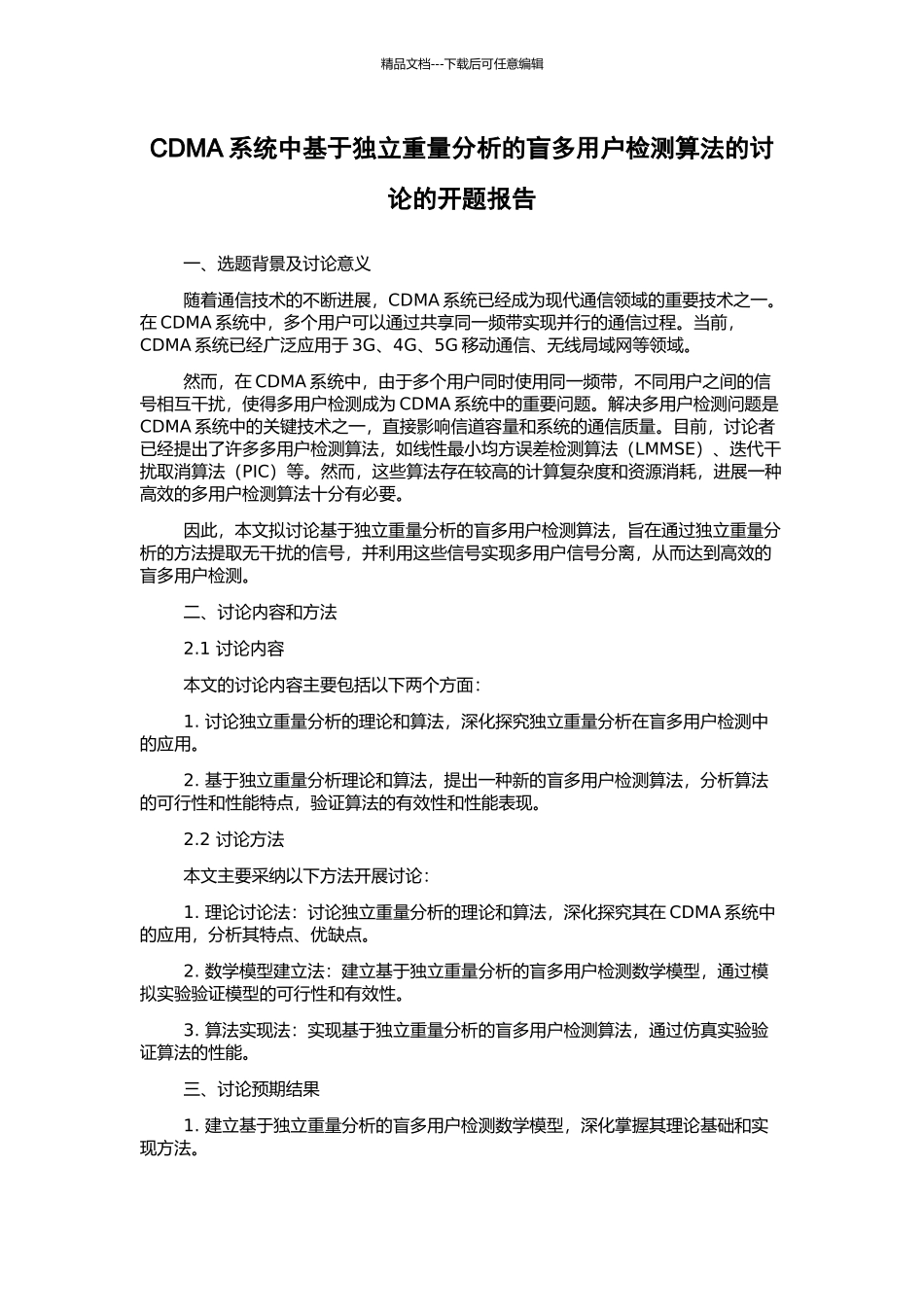 精品文档---下载后可任意编辑

CDMA 系统中基于独立重量分析的盲多用户检测算法的讨论的开题报告

一、选题背景及讨论意义

随着通信技术的不断进展，CDMA 系统已经成为现代通信领域的重要技术之一。在 CDMA 系统中，多个用户可以通过共享同一频带实现并行的通信过程。当前，CDMA 系统已经广泛应用于 3G、4G、5G 移动通信、无线局域网等领域。

然而，在 CDMA 系统中，由于多个用户同时使用同一频带，不同用户之间的信号相互干扰，使得多用户检测成为 CDMA 系统中的重要问题。解决多用户检测问题是 CDMA 系统中的关键技术之一，直接影响信道容量和系统的通信质量。目前，讨论者已经提出了许多多用户检测算法，如线性最小均方误差检测算法（LMMSE）、迭代干扰取消算法（PIC）等。然而，这些算法存在较高的计算复杂度和资源消耗，进展一种高效的多用户检测算法十分有必要。

因此，本文拟讨论基于独立重量分析的盲多用户检测算法，旨在通过独立重量分析的方法提取无干扰的信号，并利用这些信号实现多用户信号分离，从而达到高效的盲多用户检测。

二、讨论内容和方法

2.1 讨论内容

本文的讨论内容主要包括以下两个方面：

1. 讨论独立重量分析的理论和算法，深化探究独立重量分析在盲多用户检测中的应用。

2. 基于独立重量分析理论和算法，提出一种新的盲多用户检测算法，分析算法的可行性和性能特点，验证算法的有效性和性能表现。

2.2 讨论方法

本文主要采纳以下方法开展讨论：

1. 理论讨论法：讨论独立重量分析的理论和算法，深化探究其在 CDMA 系统中的应用，分析其特点、优缺点。

2. 数学模型建立法：建立基于独立重量分析的盲多用户检测数学模型，通过模拟实验验证模型的可行性和有效性。

3. 算法实现法：实现基于独立重量分析的盲多用户检测算法，通过仿真实验验证算法的性能。

三、讨论预期结果

1. 建立基于独立重量分析的盲多用户检测数学模型，深化掌握其理论基础和实现方法。